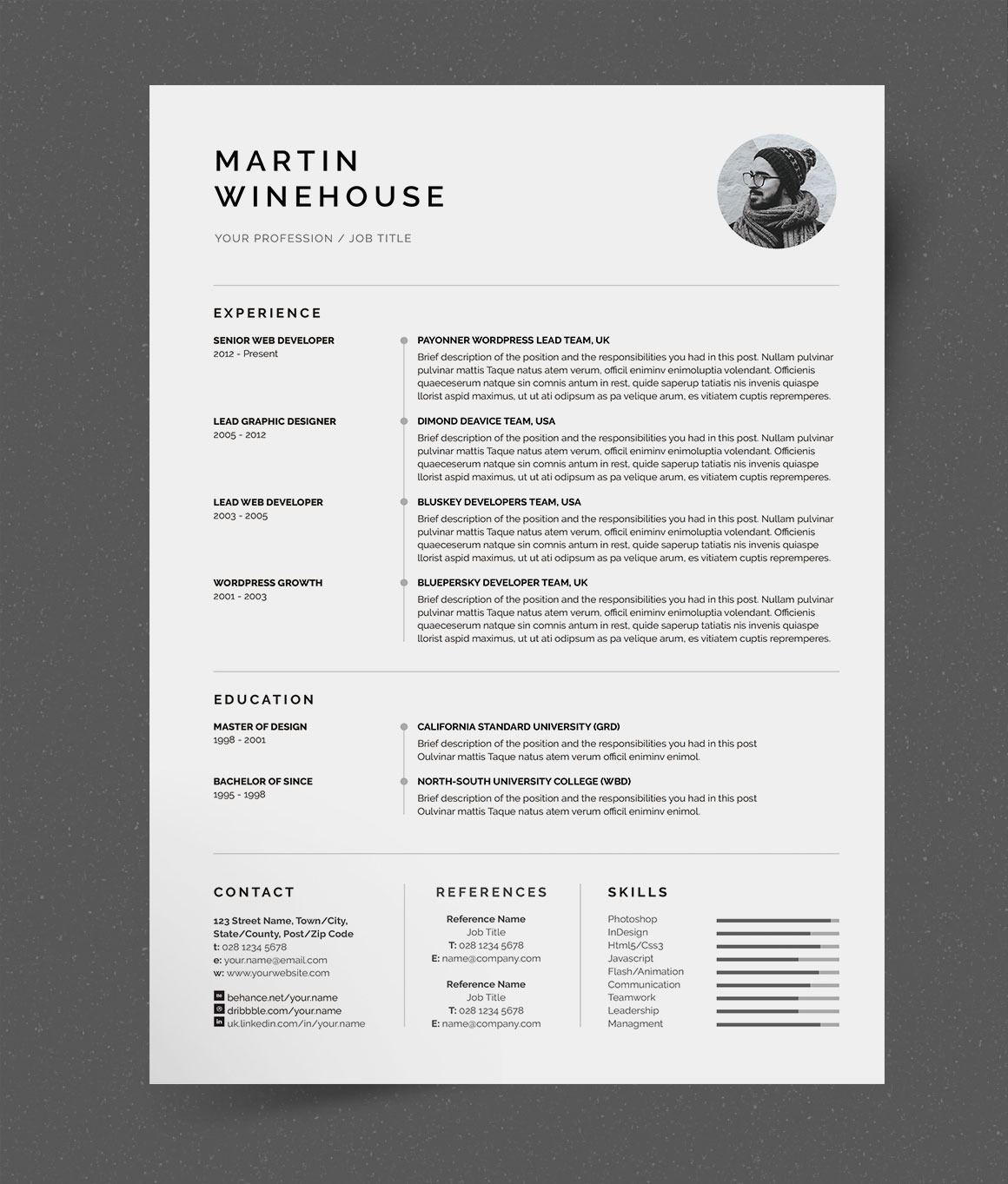 MARTIN
WINEHOUSE

YOUR PROFESSION / JOB TITLE

EXPERIENCE

SENIOR WEB DEVELOPER
2012 - Present

PAYONNER WORDPRESS LEAD TEAM, UK
Brief description of the position and the responsibilities you had in this post. Nullam pulvinar pulvinar mattis Taque natus atem verum, officil eniminv enimoluptia volendant. Officienis quaeceserum natque sin comnis antum in rest, quide saperup tatiatis nis invenis quiaspe llorist aspid maximus, ut ut ati odipsum as pa velique arum, es vitiatem cuptis repremperes.

LEAD GRAPHIC DESIGNER
2005 - 2012

DIMOND DEAVICE TEAM, USA
Brief description of the position and the responsibilities you had in this post. Nullam pulvinar pulvinar mattis Taque natus atem verum, officil eniminv enimoluptia volendant. Officienis quaeceserum natque sin comnis antum in rest, quide saperup tatiatis nis invenis quiaspe llorist aspid maximus, ut ut ati odipsum as pa velique arum, es vitiatem cuptis repremperes.

LEAD WEB DEVELOPER
2003 - 2005

BLUSKEY DEVELOPERS TEAM, USA
Brief description of the position and the responsibilities you had in this post. Nullam pulvinar pulvinar mattis Taque natus atem verum, officil eniminv enimoluptia volendant. Officienis quaeceserum natque sin comnis antum in rest, quide saperup tatiatis nis invenis quiaspe llorist aspid maximus, ut ut ati odipsum as pa velique arum, es vitiatem cuptis repremperes.

WORDPRESS GROWTH
2001 - 2003

BLUEPERSKY DEVELOPER TEAM, UK
Brief description of the position and the responsibilities you had in this post. Nullam pulvinar pulvinar mattis Taque natus atem verum, officil eniminv enimoluptia volendant. Officienis quaeceserum natque sin comnis antum in rest, quide saperup tatiatis nis invenis quiaspe llorist aspid maximus, ut ut ati odipsum as pa velique arum, es vitiatem cuptis repremperes.

EDUCATION

MASTER OF DESIGN
1998 - 2001

CALIFORNIA STANDARD UNIVERSITY (GRD)
Brief description of the position and the responsibilities you had in this post Oulvinar mattis Taque natus atem verum officil eniminv enimol.

BACHELOR OF SINCE
1995 - 1998

NORTH-SOUTH UNIVERSITY COLLEGE (WBD)
Brief description of the position and the responsibilities you had in this post Oulvinar mattis Taque natus atem verum officil eniminv enimol.

CONTACT

123 Street Name, Town/City, State/County, Post/Zip Code
t: 028 1234 5678
e: your.name@email.com
w: www.yourwebsite.com

behance.net/your.name
dribbble.com/your.name
uk.linkedin.com/in/your.name

REFERENCES

Reference Name
Job Title
T: 028 1234 5678
E: name@company.com

Reference Name
Job Title
T: 028 1234 5678
E: name@company.com

SKILLS

Photoshop
InDesign
Html5/Css3
Javascript
Flash/Animation
Communication
Teamwork
Leadership
Managment